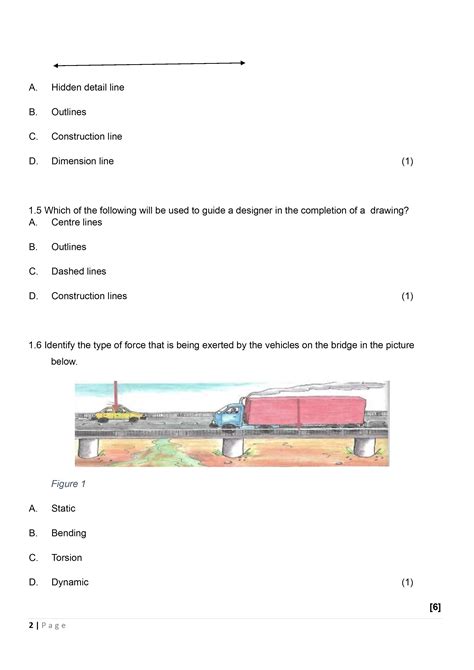 A. Hidden detail line

B. Outlines

C. Construction line

D. Dimension line (1)

1.5 Which of the following will be used to guide a designer in the completion of a drawing?

A. Centre lines

B. Outlines

C. Dashed lines

D. Construction lines (1)

1.6 Identify the type of force that is being exerted by the vehicles on the bridge in the picture below.

Figure 1

A. Static

B. Bending

C. Torsion

D. Dynamic (1)

[6]

2 | Page